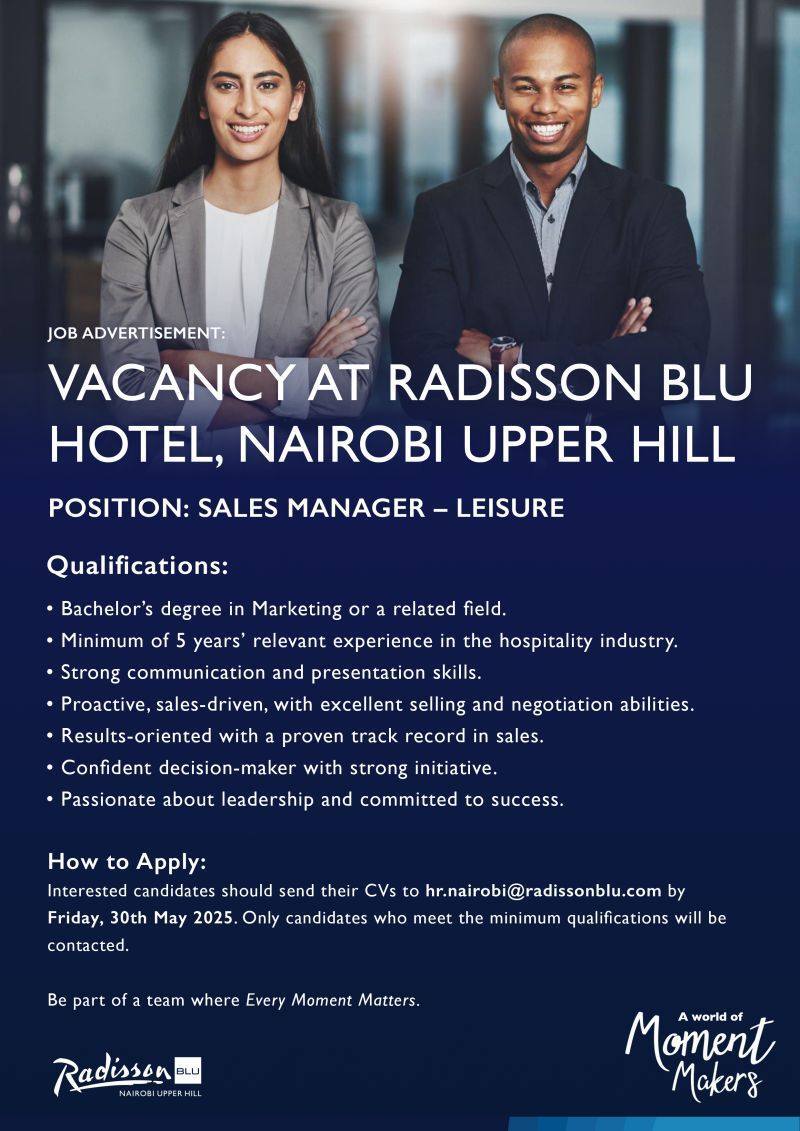 JOB ADVERTISEMENT:

VACANCY AT RADISSON BLU HOTEL, NAIROBI UPPER HILL

POSITION: SALES MANAGER – LEISURE

Qualifications:

• Bachelor's degree in Marketing or a related field.
• Minimum of 5 years' relevant experience in the hospitality industry.
• Strong communication and presentation skills.
• Proactive, sales-driven, with excellent selling and negotiation abilities.
• Results-oriented with a proven track record in sales.
• Confident decision-maker with strong initiative.
• Passionate about leadership and committed to success.

How to Apply:

Interested candidates should send their CVs to hr.nairobi@radissonblu.com by Friday, 30th May 2025. Only candidates who meet the minimum qualifications will be contacted.

Be part of a team where Every Moment Matters.

Radisson BLU
NAIROBI UPPER HILL

A world of
Moment
Makers